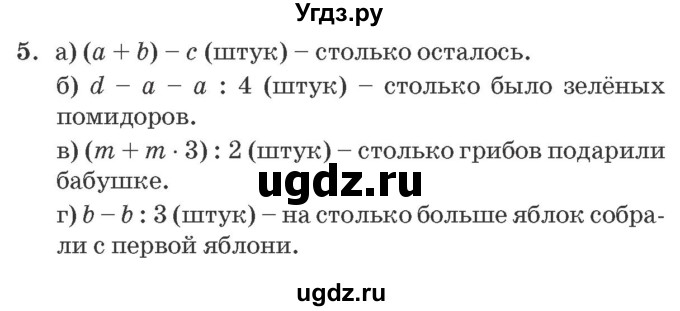 Угдз.ру

5. а) $(a + b) - c$ (штук) – столько осталось.

б) $d - a - a : 4$ (штук) – столько было зелёных помидоров.

в) $(m + m \cdot 3) : 2$ (штук) – столько грибов подарили бабушке.

ugdz.ru

г) $b - b : 3$ (штук) – на столько больше яблок собрали с первой яблони.

ugdz.ru